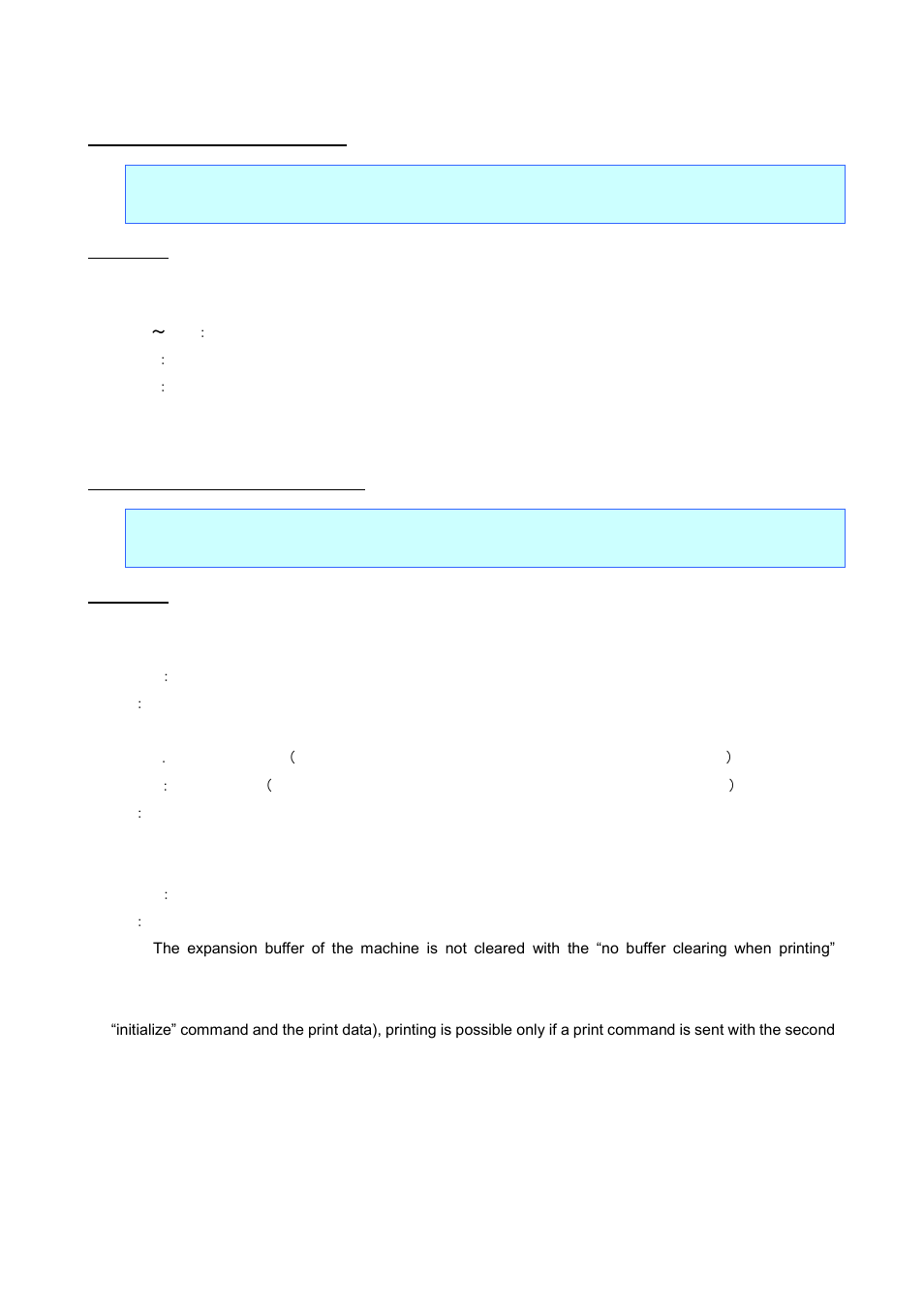 ~ :

:

:

:

:

. ( )

: ( )

:

:

:

The expansion buffer of the machine is not cleared with the “no buffer clearing when printing”

“initialize” command and the print data), printing is possible only if a print command is sent with the second